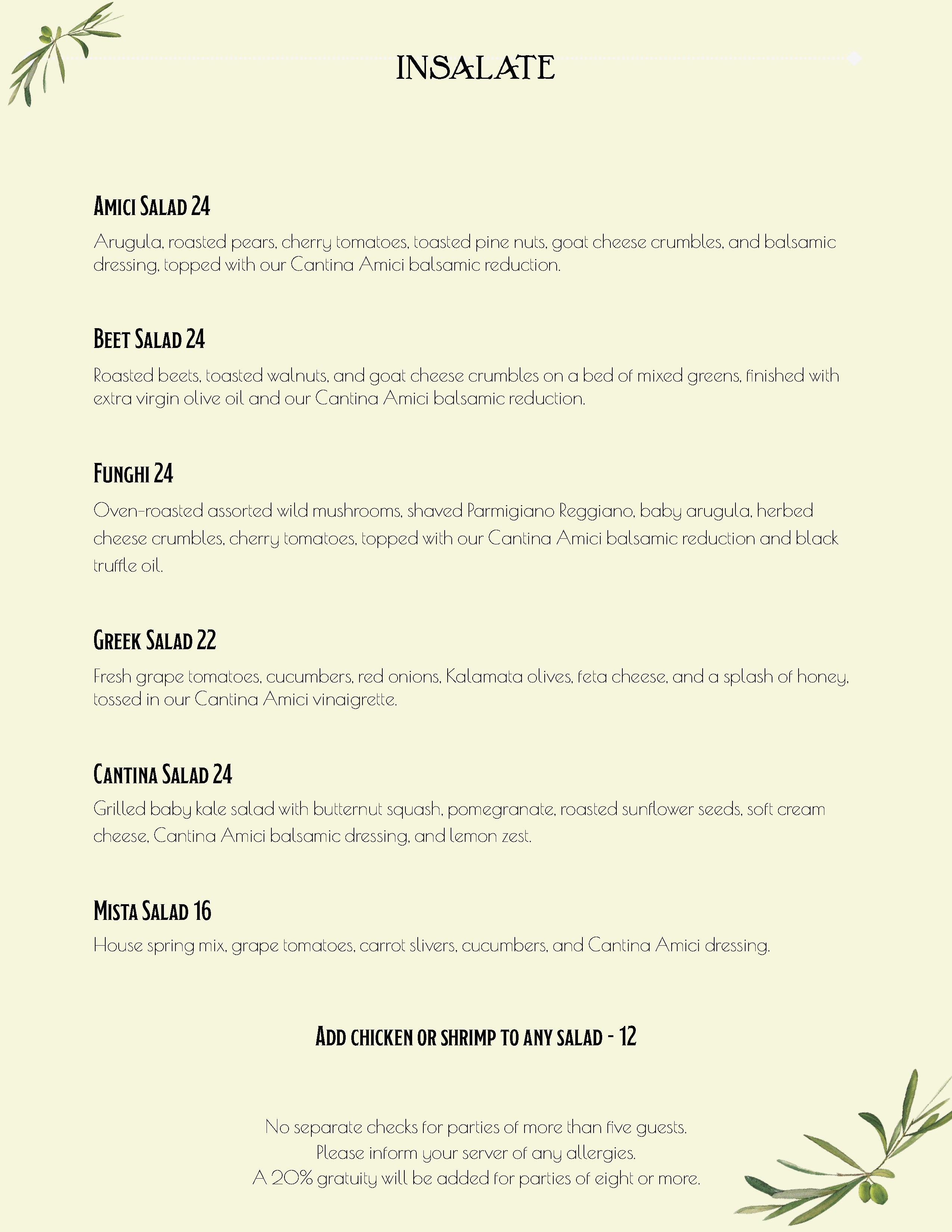 INSALATE

AMICI SALAD 24

Arugula, roasted pears, cherry tomatoes, toasted pine nuts, goat cheese crumbles, and balsamic dressing, topped with our Cantina Amici balsamic reduction.

BEET SALAD 24

Roasted beets, toasted walnuts, and goat cheese crumbles on a bed of mixed greens, finished with extra virgin olive oil and our Cantina Amici balsamic reduction.

FUNGHI 24

Oven-roasted assorted wild mushrooms, shaved Parmigiano Reggiano, baby arugula, herbed cheese crumbles, cherry tomatoes, topped with our Cantina Amici balsamic reduction and black truffle oil.

GREEK SALAD 22

Fresh grape tomatoes, cucumbers, red onions, Kalamata olives, feta cheese, and a splash of honey, tossed in our Cantina Amici vinaigrette.

CANTINA SALAD 24

Grilled baby kale salad with butternut squash, pomegranate, roasted sunflower seeds, soft cream cheese, Cantina Amici balsamic dressing, and lemon zest.

MISTA SALAD 16

House spring mix, grape tomatoes, carrot slivers, cucumbers, and Cantina Amici dressing.

ADD CHICKEN OR SHRIMP TO ANY SALAD - 12

No separate checks for parties of more than five guests.
Please inform your server of any allergies.
A 20% gratuity will be added for parties of eight or more.